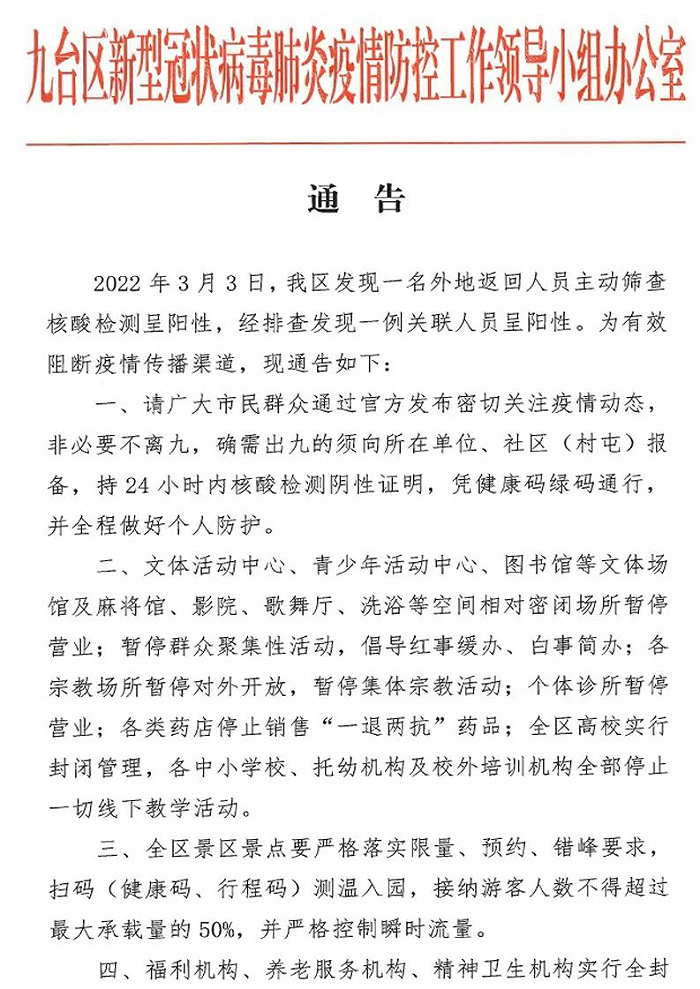 九台区新型冠状病毒肺炎疫情防控工作领导小组办公室

通　告

2022 年 3 月 3 日，我区发现一名外地返回人员主动筛查核酸检测呈阳性，经排查发现一例关联人员呈阳性。为有效阻断疫情传播渠道，现通告如下：

一、请广大市民群众通过官方发布密切关注疫情动态，非必要不离九，确需出九的须向所在单位、社区（村屯）报备，持 24 小时内核酸检测阴性证明，凭健康码绿码通行，并全程做好个人防护。

二、文体活动中心、青少年活动中心、图书馆等文体场馆及麻将馆、影院、歌舞厅、洗浴等空间相对密闭场所暂停营业；暂停群众聚集性活动，倡导红事缓办、白事简办；各宗教场所暂停对外开放，暂停集体宗教活动；个体诊所暂停营业；各类药店停止销售“一退两抗”药品；全区高校实行封闭管理，各中小学校、托幼机构及校外培训机构全部停止一切线下教学活动。

三、全区景区景点要严格落实限量、预约、错峰要求，扫码（健康码、行程码）测温入园，接纳游客人数不得超过最大承载量的 50%，并严格控制瞬时流量。

四、福利机构、养老服务机构、精神卫生机构实行全封